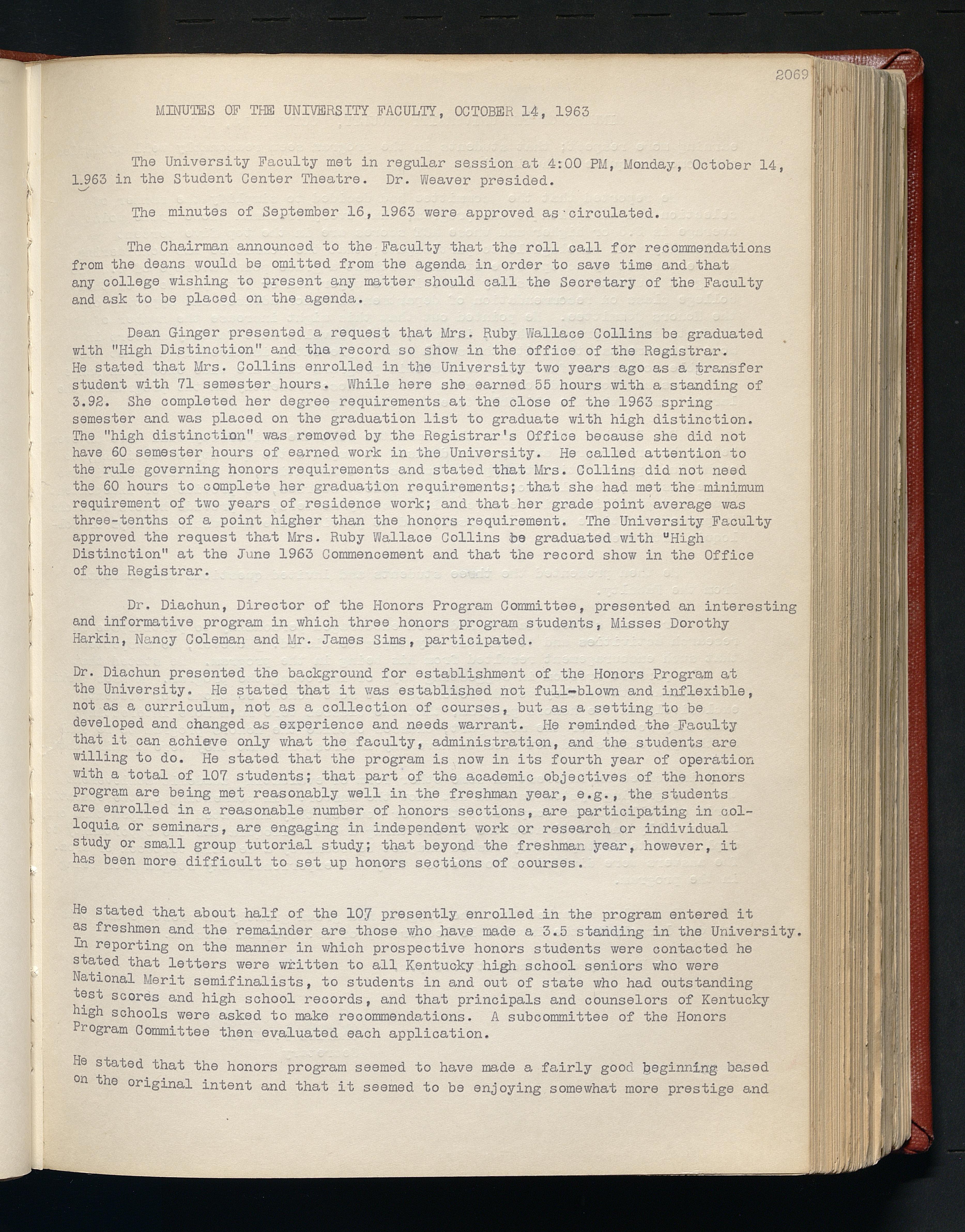 2069

MINUTES OF THE UNIVERSITY FACULTY, OCTOBER 14, 1963

The University Faculty met in regular session at 4:00 PM, Monday, October 14, 1963 in the Student Center Theatre. Dr. Weaver presided.

The minutes of September 16, 1963 were approved as circulated.

The Chairman announced to the Faculty that the roll call for recommendations from the deans would be omitted from the agenda in order to save time and that any college wishing to present any matter should call the Secretary of the Faculty and ask to be placed on the agenda.

Dean Ginger presented a request that Mrs. Ruby Wallace Collins be graduated with "High Distinction" and the record so show in the office of the Registrar. He stated that Mrs. Collins enrolled in the University two years ago as a transfer student with 71 semester hours. While here she earned 55 hours with a standing of 3.92. She completed her degree requirements at the close of the 1963 spring semester and was placed on the graduation list to graduate with high distinction. The "high distinction" was removed by the Registrar's Office because she did not have 60 semester hours of earned work in the University. He called attention to the rule governing honors requirements and stated that Mrs. Collins did not need the 60 hours to complete her graduation requirements; that she had met the minimum requirement of two years of residence work; and that her grade point average was three-tenths of a point higher than the honors requirement. The University Faculty approved the request that Mrs. Ruby Wallace Collins be graduated with "High Distinction" at the June 1963 Commencement and that the record show in the Office of the Registrar.

Dr. Diachun, Director of the Honors Program Committee, presented an interesting and informative program in which three honors program students, Misses Dorothy Harkin, Nancy Coleman and Mr. James Sims, participated.

Dr. Diachun presented the background for establishment of the Honors Program at the University. He stated that it was established not full-blown and inflexible, not as a curriculum, not as a collection of courses, but as a setting to be developed and changed as experience and needs warrant. He reminded the Faculty that it can achieve only what the faculty, administration, and the students are willing to do. He stated that the program is now in its fourth year of operation with a total of 107 students; that part of the academic objectives of the honors program are being met reasonably well in the freshman year, e.g., the students are enrolled in a reasonable number of honors sections, are participating in colloquia or seminars, are engaging in independent work or research or individual study or small group tutorial study; that beyond the freshman year, however, it has been more difficult to set up honors sections of courses.

He stated that about half of the 107 presently enrolled in the program entered it as freshmen and the remainder are those who have made a 3.5 standing in the University. In reporting on the manner in which prospective honors students were contacted he stated that letters were written to all Kentucky high school seniors who were National Merit semifinalists, to students in and out of state who had outstanding test scores and high school records, and that principals and counselors of Kentucky high schools were asked to make recommendations. A subcommittee of the Honors Program Committee then evaluated each application.

He stated that the honors program seemed to have made a fairly good beginning based on the original intent and that it seemed to be enjoying somewhat more prestige and